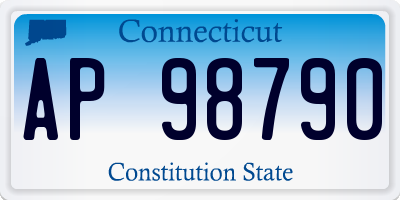 Connecticut

AP 98790

Constitution State